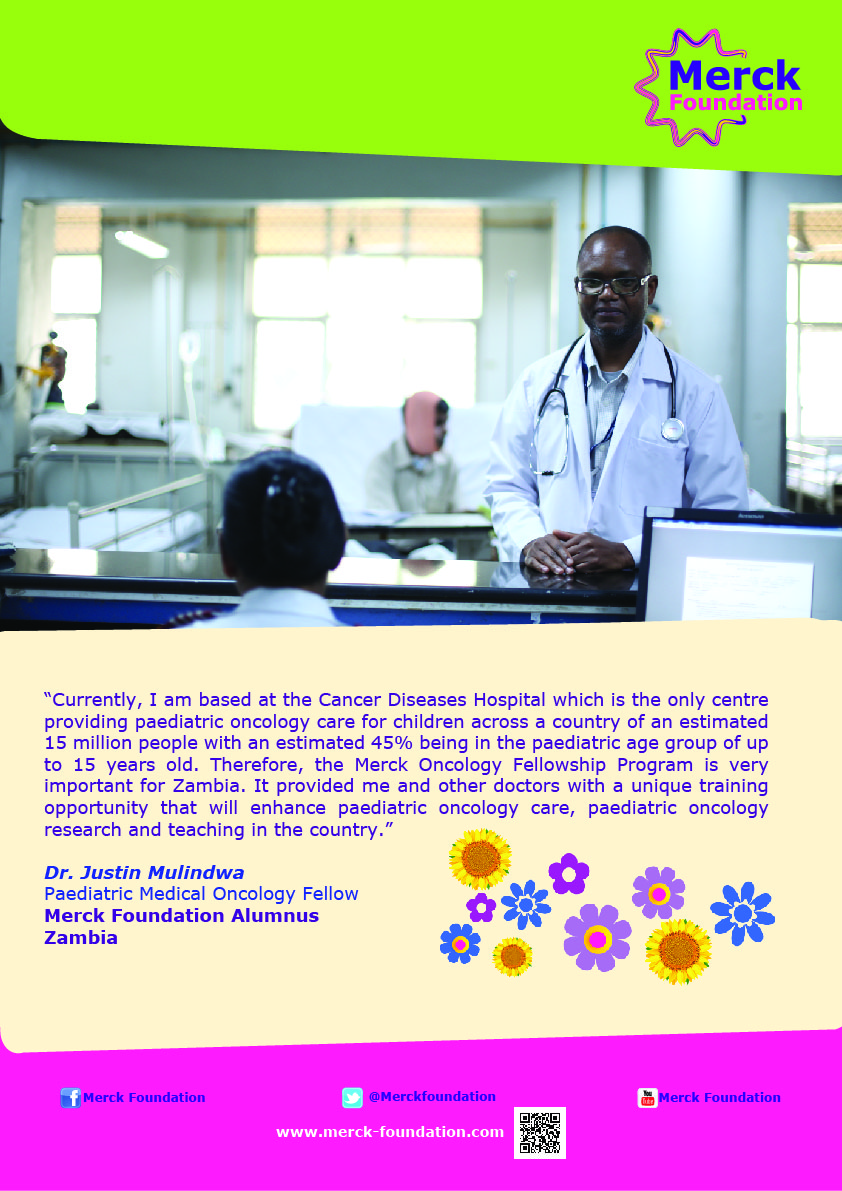 Merck Foundation

"Currently, I am based at the Cancer Diseases Hospital which is the only centre providing paediatric oncology care for children across a country of an estimated 15 million people with an estimated 45% being in the paediatric age group of up to 15 years old. Therefore, the Merck Oncology Fellowship Program is very important for Zambia. It provided me and other doctors with a unique training opportunity that will enhance paediatric oncology care, paediatric oncology research and teaching in the country."

Dr. Justin Mulindwa
Paediatric Medical Oncology Fellow
Merck Foundation Alumnus
Zambia

Merck Foundation
@Merckfoundation
Merck Foundation
www.merck-foundation.com